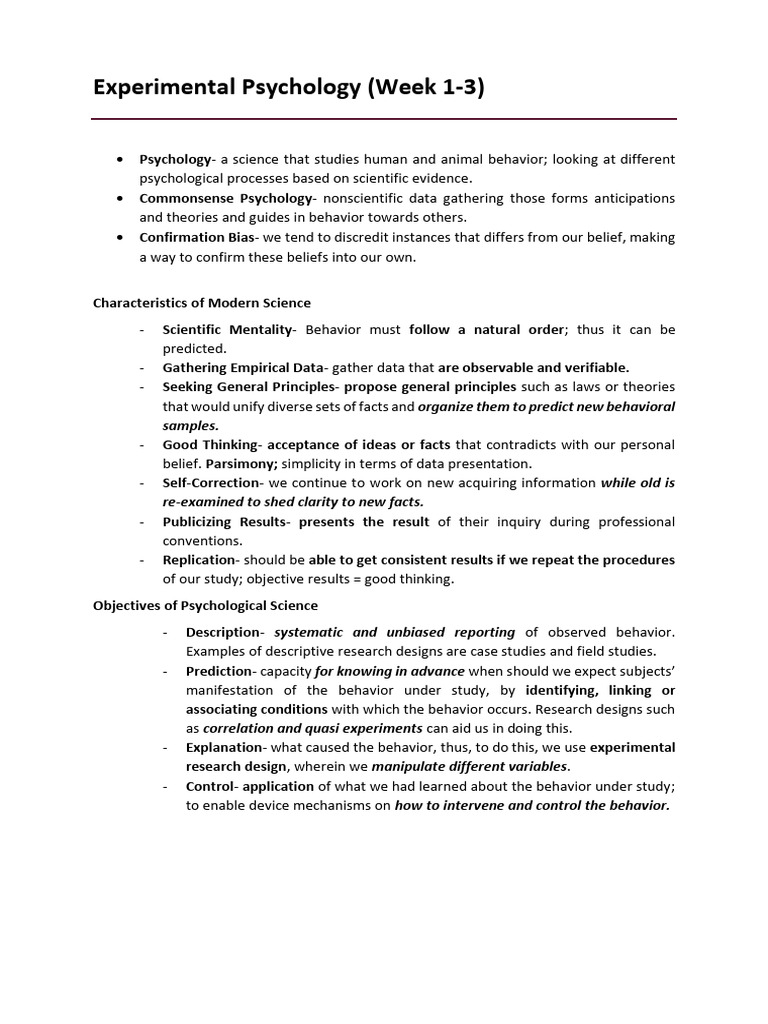 Experimental Psychology (Week 1-3)

• Psychology- a science that studies human and animal behavior; looking at different psychological processes based on scientific evidence.
• Commonsense Psychology- nonscientific data gathering those forms anticipations and theories and guides in behavior towards others.
• Confirmation Bias- we tend to discredit instances that differs from our belief, making a way to confirm these beliefs into our own.

Characteristics of Modern Science

- Scientific Mentality- Behavior must follow a natural order; thus it can be predicted.
- Gathering Empirical Data- gather data that are observable and verifiable.
- Seeking General Principles- propose general principles such as laws or theories that would unify diverse sets of facts and organize them to predict new behavioral samples.
- Good Thinking- acceptance of ideas or facts that contradicts with our personal belief. Parsimony; simplicity in terms of data presentation.
- Self-Correction- we continue to work on new acquiring information while old is re-examined to shed clarity to new facts.
- Publicizing Results- presents the result of their inquiry during professional conventions.
- Replication- should be able to get consistent results if we repeat the procedures of our study; objective results = good thinking.

Objectives of Psychological Science

- Description- systematic and unbiased reporting of observed behavior. Examples of descriptive research designs are case studies and field studies.
- Prediction- capacity for knowing in advance when should we expect subjects' manifestation of the behavior under study, by identifying, linking or associating conditions with which the behavior occurs. Research designs such as correlation and quasi experiments can aid us in doing this.
- Explanation- what caused the behavior, thus, to do this, we use experimental research design, wherein we manipulate different variables.
- Control- application of what we had learned about the behavior under study; to enable device mechanisms on how to intervene and control the behavior.